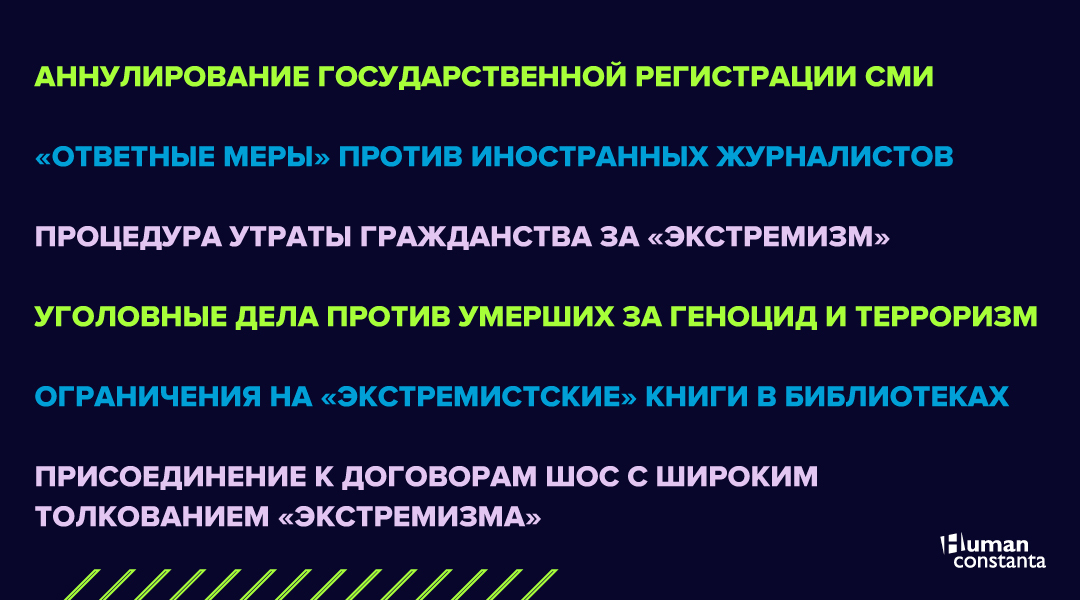 АННУЛИРОВАНИЕ ГОСУДАРСТВЕННОЙ РЕГИСТРАЦИИ СМИ

«ОТВЕТНЫЕ МЕРЫ» ПРОТИВ ИНОСТРАННЫХ ЖУРНАЛИСТОВ

ПРОЦЕДУРА УТРАТЫ ГРАЖДАНСТВА ЗА «ЭКСТРЕМИЗМ»

УГОЛОВНЫЕ ДЕЛА ПРОТИВ УМЕРШИХ ЗА ГЕНОЦИД И ТЕРРОРИЗМ

ОГРАНИЧЕНИЯ НА «ЭКСТРЕМИСТСКИЕ» КНИГИ В БИБЛИОТЕКАХ

ПРИСОЕДИНЕНИЕ К ДОГОВОРАМ ШОС С ШИРОКИМ ТОЛКОВАНИЕМ «ЭКСТРЕМИЗМА»

Human constanta